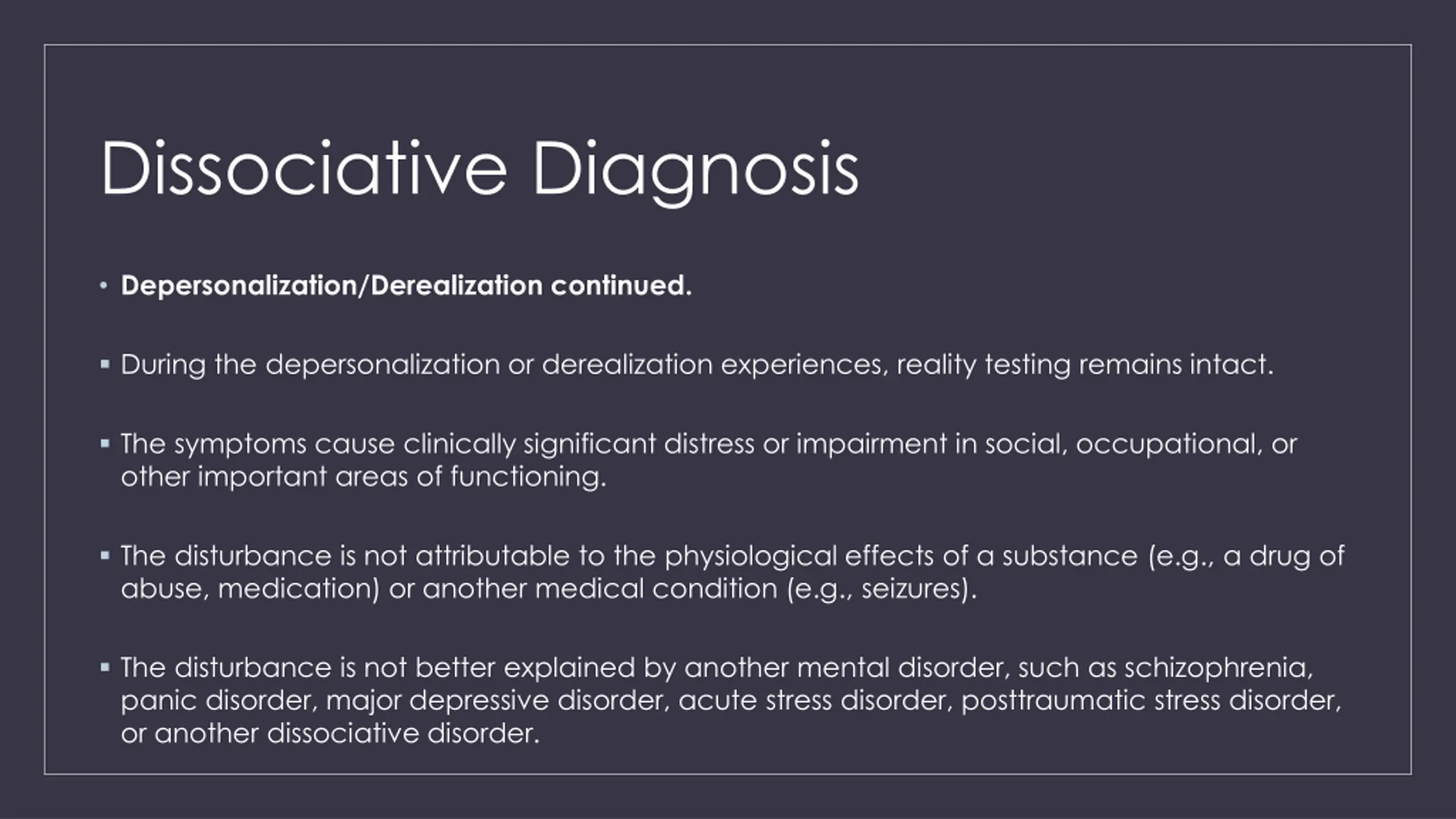 Dissociative Diagnosis

• Depersonalization/Derealization continued.

▪ During the depersonalization or derealization experiences, reality testing remains intact.

▪ The symptoms cause clinically significant distress or impairment in social, occupational, or other important areas of functioning.

▪ The disturbance is not attributable to the physiological effects of a substance (e.g., a drug of abuse, medication) or another medical condition (e.g., seizures).

▪ The disturbance is not better explained by another mental disorder, such as schizophrenia, panic disorder, major depressive disorder, acute stress disorder, posttraumatic stress disorder, or another dissociative disorder.